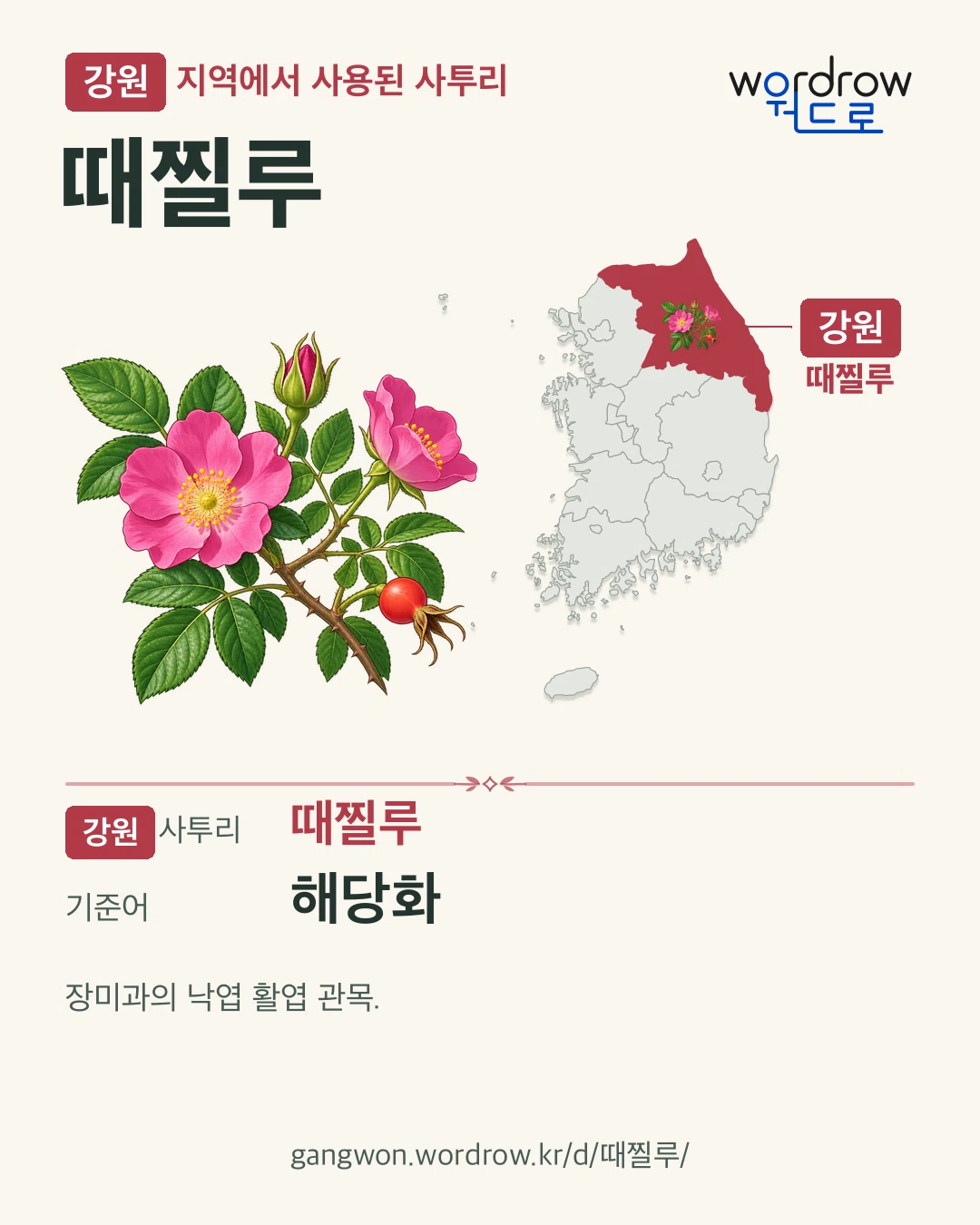 강원 지역에서 사용된 사투리

wordrow
워드로

때찔루

강원
때찔루

강원 사투리 때찔루

기준어 해당화

장미과의 낙엽 활엽 관목.

gangwon.wordrow.kr/d/때찔루/